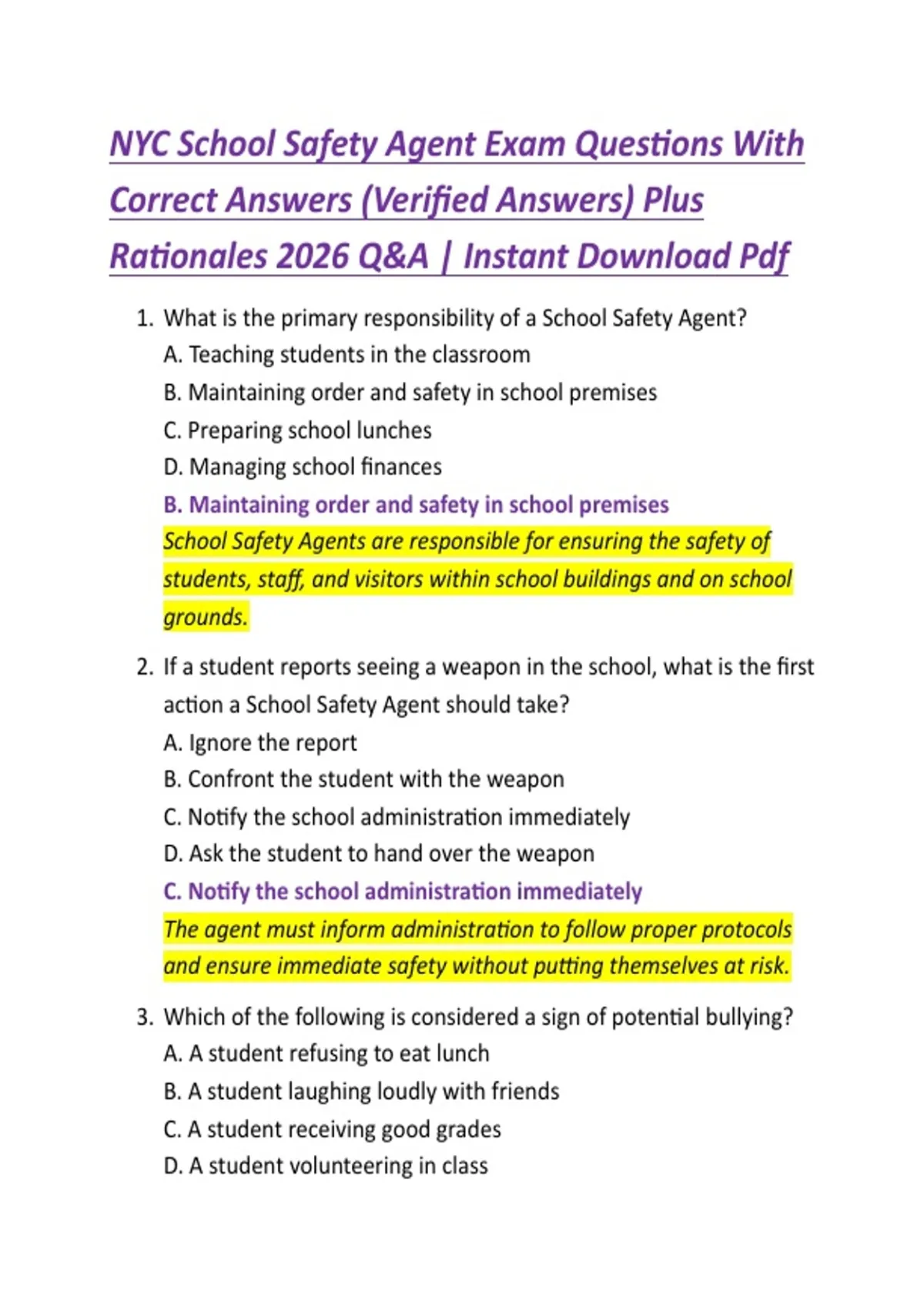 NYC School Safety Agent Exam Questions With Correct Answers (Verified Answers) Plus Rationales 2026 Q&A | Instant Download Pdf

1. What is the primary responsibility of a School Safety Agent?
A. Teaching students in the classroom
B. Maintaining order and safety in school premises
C. Preparing school lunches
D. Managing school finances
B. Maintaining order and safety in school premises
School Safety Agents are responsible for ensuring the safety of students, staff, and visitors within school buildings and on school grounds.

2. If a student reports seeing a weapon in the school, what is the first action a School Safety Agent should take?
A. Ignore the report
B. Confront the student with the weapon
C. Notify the school administration immediately
D. Ask the student to hand over the weapon
C. Notify the school administration immediately
The agent must inform administration to follow proper protocols and ensure immediate safety without putting themselves at risk.

3. Which of the following is considered a sign of potential bullying?
A. A student refusing to eat lunch
B. A student laughing loudly with friends
C. A student receiving good grades
D. A student volunteering in class